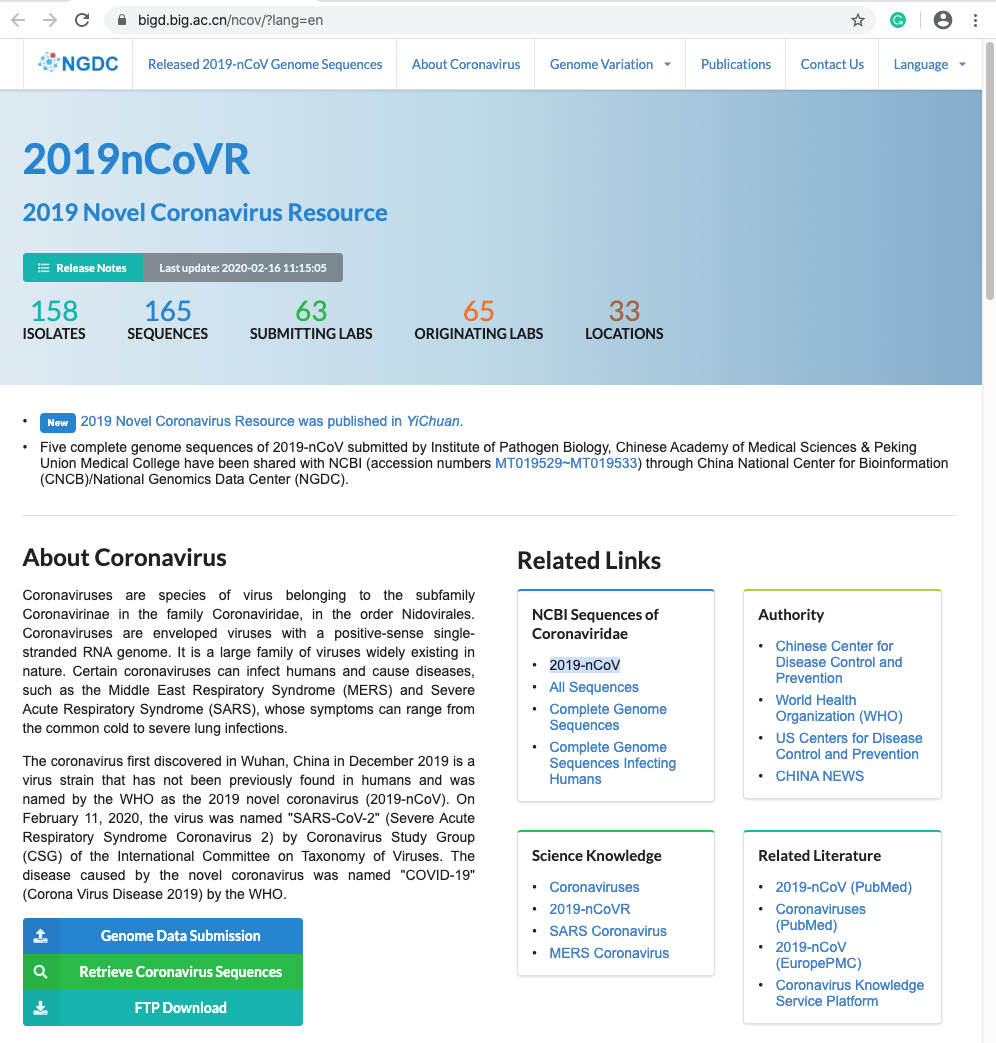 bigd.big.ac.cn/ncov/?lang=en

NGDC
Released 2019-nCoV Genome Sequences
About Coronavirus
Genome Variation
Publications
Contact Us
Language

2019nCoVR

2019 Novel Coronavirus Resource

Release Notes
Last update: 2020-02-16 11:15:05

158
ISOLATES
165
SEQUENCES
63
SUBMITTING LABS
65
ORIGINATING LABS
33
LOCATIONS

• New 2019 Novel Coronavirus Resource was published in YiChuan.
• Five complete genome sequences of 2019-nCoV submitted by Institute of Pathogen Biology, Chinese Academy of Medical Sciences & Peking Union Medical College have been shared with NCBI (accession numbers MT019529~MT019533) through China National Center for Bioinformation (CNCB)/National Genomics Data Center (NGDC).

About Coronavirus

Coronaviruses are species of virus belonging to the subfamily Coronavirinae in the family Coronaviridae, in the order Nidovirales. Coronaviruses are enveloped viruses with a positive-sense single-stranded RNA genome. It is a large family of viruses widely existing in nature. Certain coronaviruses can infect humans and cause diseases, such as the Middle East Respiratory Syndrome (MERS) and Severe Acute Respiratory Syndrome (SARS), whose symptoms can range from the common cold to severe lung infections.

The coronavirus first discovered in Wuhan, China in December 2019 is a virus strain that has not been previously found in humans and was named by the WHO as the 2019 novel coronavirus (2019-nCoV). On February 11, 2020, the virus was named "SARS-CoV-2" (Severe Acute Respiratory Syndrome Coronavirus 2) by Coronavirus Study Group (CSG) of the International Committee on Taxonomy of Viruses. The disease caused by the novel coronavirus was named "COVID-19" (Corona Virus Disease 2019) by the WHO.

Genome Data Submission
Retrieve Coronavirus Sequences
FTP Download

Related Links

NCBI Sequences of Coronaviridae
• 2019-nCoV
• All Sequences
• Complete Genome Sequences
• Complete Genome Sequences Infecting Humans

Authority
• Chinese Center for Disease Control and Prevention
• World Health Organization (WHO)
• US Centers for Disease Control and Prevention
• CHINA NEWS

Science Knowledge
• Coronaviruses
• 2019-nCoVR
• SARS Coronavirus
• MERS Coronavirus

Related Literature
• 2019-nCoV (PubMed)
• Coronaviruses (PubMed)
• 2019-nCoV (EuropePMC)
• Coronavirus Knowledge Service Platform